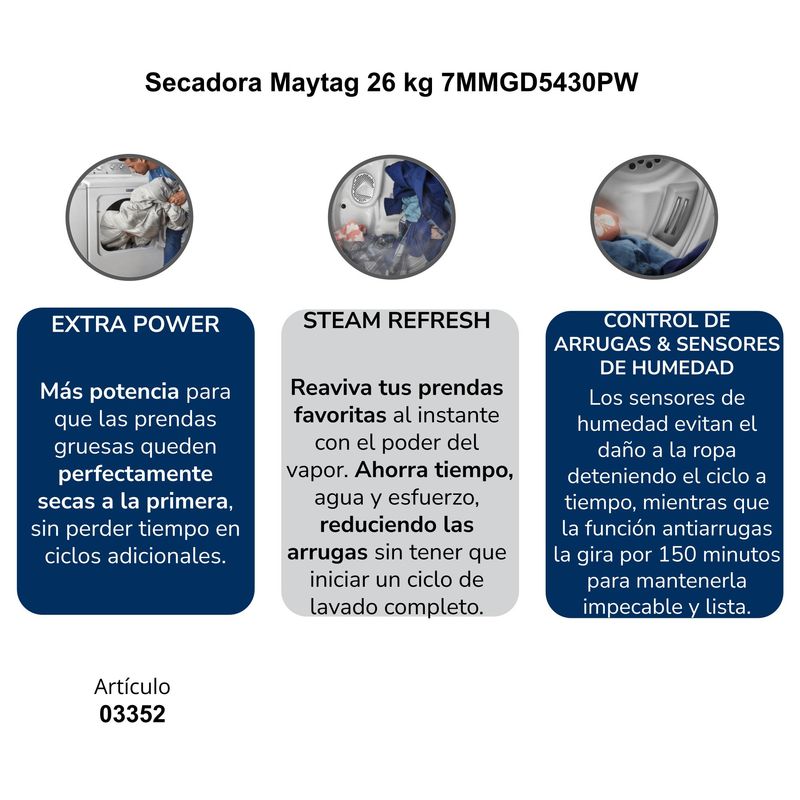 Secadora Maytag 26 kg 7MMGD5430PW

EXTRA POWER

Más potencia para que las prendas gruesas queden perfectamente secas a la primera, sin perder tiempo en ciclos adicionales.

STEAM REFRESH

Reaviva tus prendas favoritas al instante con el poder del vapor. Ahorra tiempo, agua y esfuerzo, reduciendo las arrugas sin tener que iniciar un ciclo de lavado completo.

CONTROL DE ARRUGAS & SENSORES DE HUMEDAD

Los sensores de humedad evitan el daño a la ropa deteniendo el ciclo a tiempo, mientras que la función antiarrugas la gira por 150 minutos para mantenerla impecable y lista.

Artículo
03352